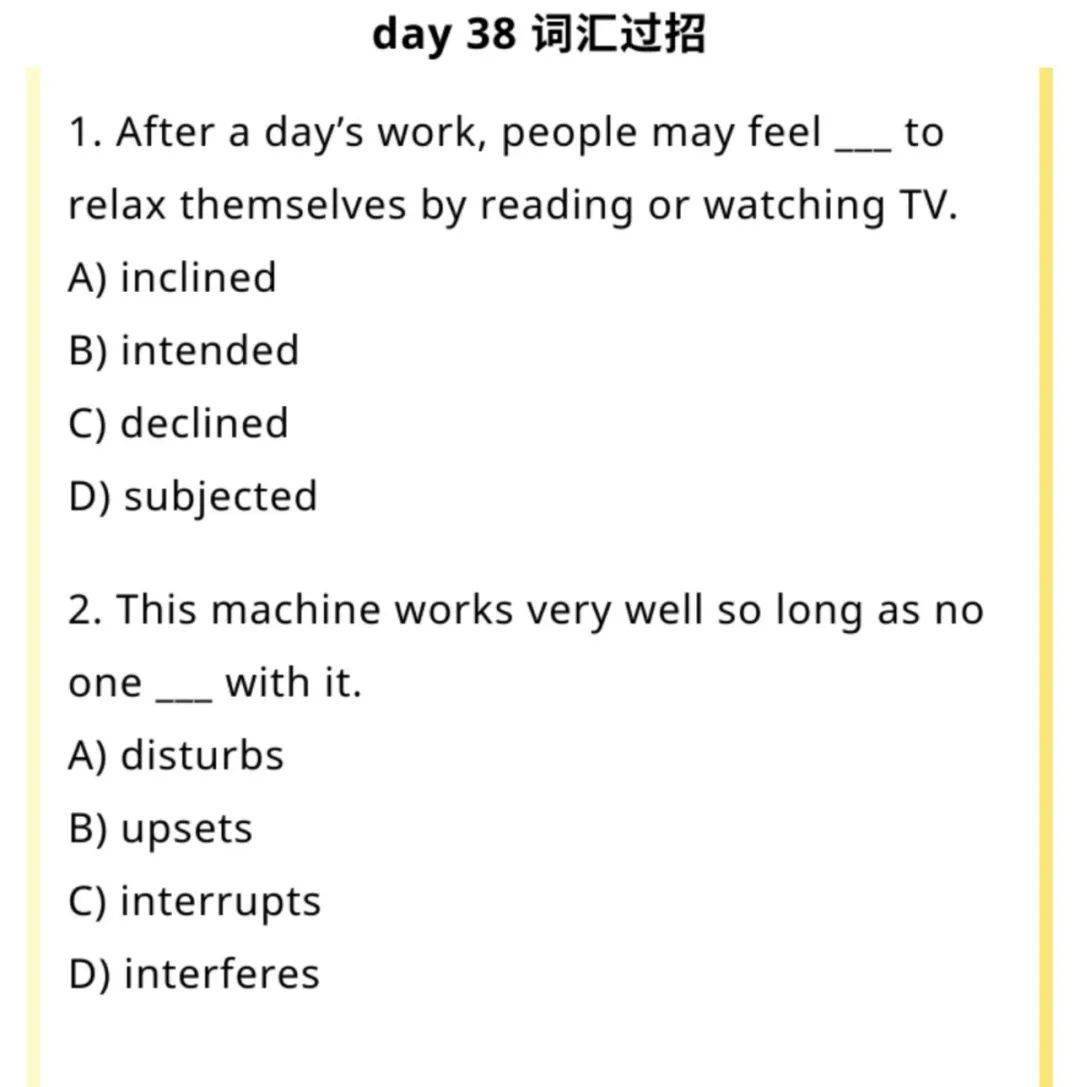 day 38 词汇过招

1. After a day’s work, people may feel ___ to relax themselves by reading or watching TV.
A) inclined
B) intended
C) declined
D) subjected

2. This machine works very well so long as no one ___ with it.
A) disturbs
B) upsets
C) interrupts
D) interferes